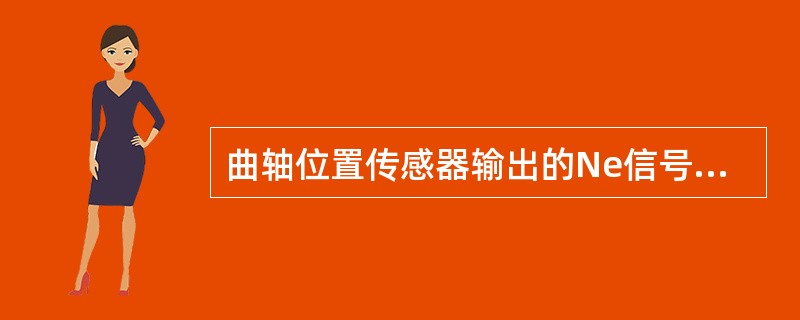 曲轴位置传感器输出的Ne信号...